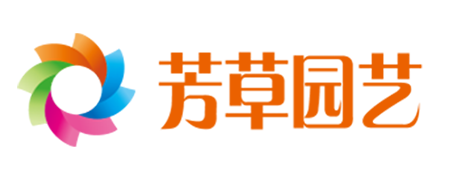 芳草园艺